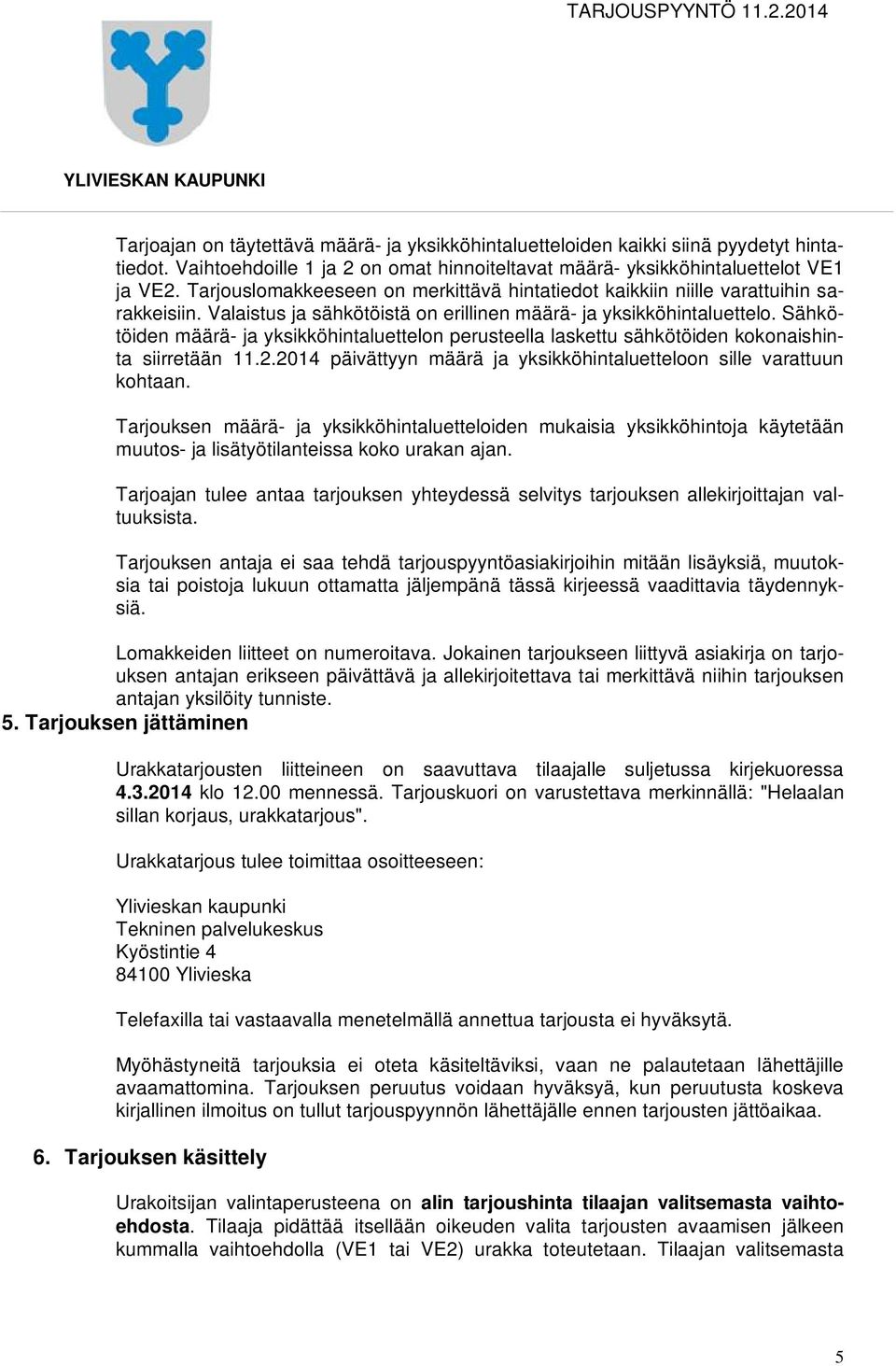 TARJOUSPYYNTÖ 11.2.2014

YLIVIESKAN KAUPUNKI

Tarjoajan on täytettävä määrä- ja yksikköhintaluetteloiden kaikki siinä pyydetyt hintatiedot. Vaihtoehdoille 1 ja 2 on omat hinnoiteltavat määrä- yksikköhintaluettelot VE1 ja VE2. Tarjouslomakkeeseen on merkittävä hintatiedot kaikkiin niille varattuihin sarakkeisiin. Valaistus ja sähkötöistä on erillinen määrä- ja yksikköhintaluettelo. Sähkötöiden määrä- ja yksikköhintaluettelon perusteella laskettu sähkötöiden kokonaishinta siirretään 11.2.2014 päivättyyn määrä ja yksikköhintaluetteloon sille varattuun kohtaan.

Tarjouksen määrä- ja yksikköhintaluetteloiden mukaisia yksikköhintoja käytetään muutos- ja lisätyötilanteissa koko urakan ajan.

Tarjoajan tulee antaa tarjouksen yhteydessä selvitys tarjouksen allekirjoittajan valtuuksista.

Tarjouksen antaja ei saa tehdä tarjouspyyntöasiakirjoihin mitään lisäyksiä, muutoksia tai poistoja lukuun ottamatta jäljempänä tässä kirjeessä vaadittavia täydennyksiä.

Lomakkeiden liitteet on numeroitava. Jokainen tarjoukseen liittyvä asiakirja on tarjouksen antajan erikseen päivättävä ja allekirjoitettava tai merkittävä niihin tarjouksen antajan yksilöity tunniste.

5. Tarjouksen jättäminen

Urakkatarjousten liitteineen on saavuttava tilaajalle suljetussa kirjekuoressa 4.3.2014 klo 12.00 mennessä. Tarjouskuori on varustettava merkinnällä: "Helaalan sillan korjaus, urakkatarjous".

Urakkatarjous tulee toimittaa osoitteeseen:

Ylivieskan kaupunki
Tekninen palvelukeskus
Kyöstintie 4
84100 Ylivieska

Telefaxilla tai vastaavalla menetelmällä annettua tarjousta ei hyväksytä.

Myöhästyneitä tarjouksia ei oteta käsiteltäviksi, vaan ne palautetaan lähettäjille avaamattomina. Tarjouksen peruutus voidaan hyväksyä, kun peruutusta koskeva kirjallinen ilmoitus on tullut tarjouspyynnön lähettäjälle ennen tarjousten jättöaikaa.

6. Tarjouksen käsittely

Urakoitsijan valintaperusteena on alin tarjoushinta tilaajan valitsemasta vaihtoehdosta. Tilaaja pidättää itsellään oikeuden valita tarjousten avaamisen jälkeen kummalla vaihtoehdolla (VE1 tai VE2) urakka toteutetaan. Tilaajan valitsemasta

5